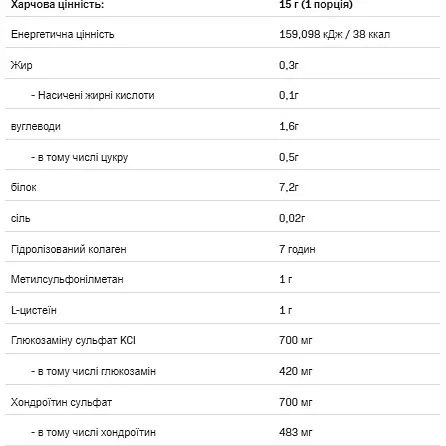 | Харчова цінність: | 15 г (1 порція) |
|---|---|
| Енергетична цінність | 159,098 кДж / 38 ккал |
| Жир | 0,3г |
| - Насичені жирні кислоти | 0,1г |
| вуглеводи | 1,6г |
| - в тому числі цукру | 0,5г |
| білок | 7,2г |
| сіль | 0,02г |
| Гідролізований колаген | 7 годин |
| Метилсульфонілметан | 1 г |
| L-цистеїн | 1 г |
| Глюкозаміну сульфат KCl | 700 мг |
| - в тому числі глюкозамін | 420 мг |
| Хондроїтин сульфат | 700 мг |
| - в тому числі хондроїтин | 483 мг |